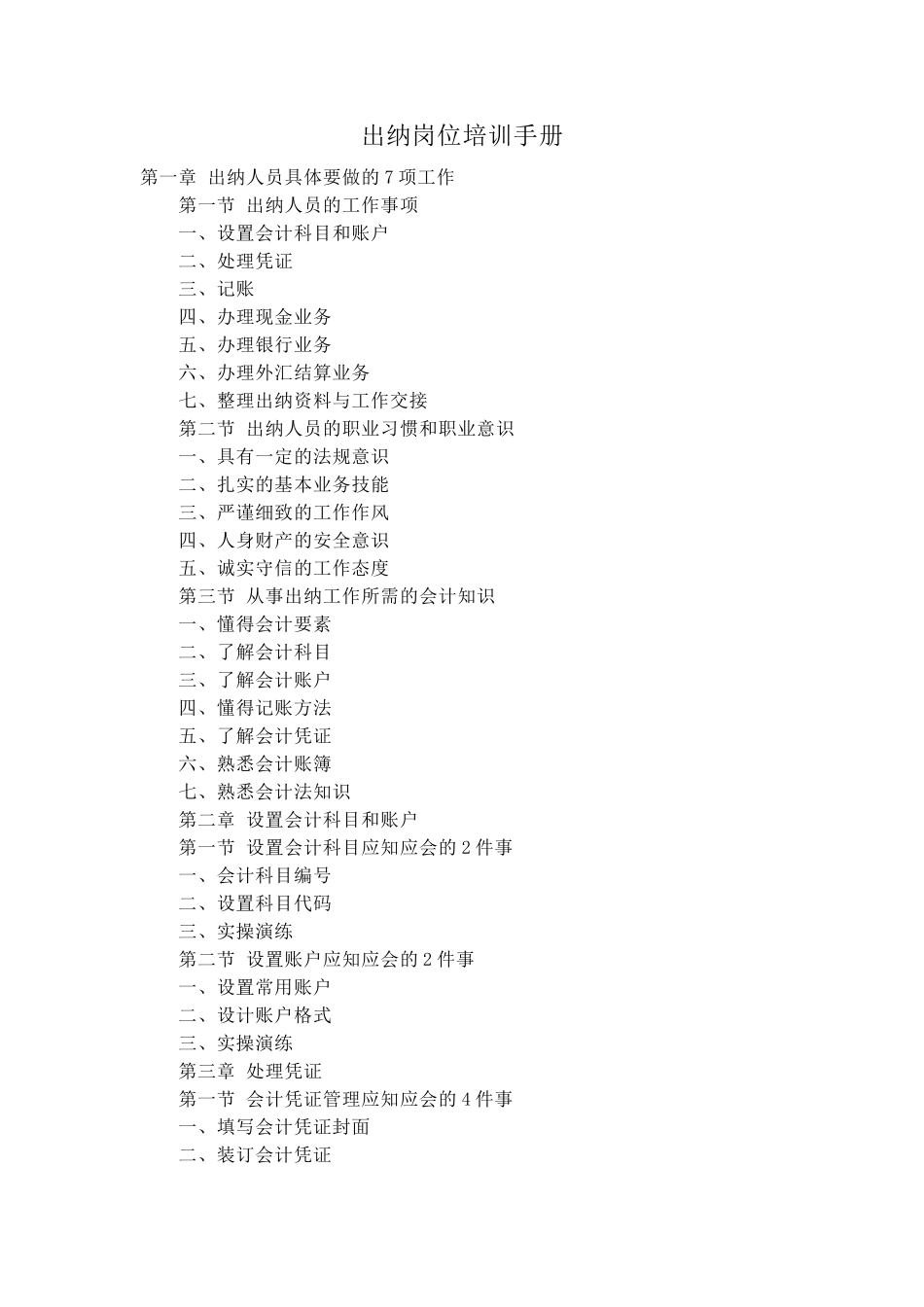 出纳岗位培训手册

第一章 出纳人员具体要做的 7 项工作

第一节 出纳人员的工作事项

一、设置会计科目和账户

二、处理凭证

三、记账

四、办理现金业务

五、办理银行业务

六、办理外汇结算业务

七、整理出纳资料与工作交接

第二节 出纳人员的职业习惯和职业意识

一、具有一定的法规意识

二、扎实的基本业务技能

三、严谨细致的工作作风

四、人身财产的安全意识

五、诚实守信的工作态度

第三节 从事出纳工作所需的会计知识

一、懂得会计要素

二、了解会计科目

三、了解会计账户

四、懂得记账方法

五、了解会计凭证

六、熟悉会计账簿

七、熟悉会计法知识

第二章 设置会计科目和账户

第一节 设置会计科目应知应会的 2 件事

一、会计科目编号

二、设置科目代码

三、实操演练

第二节 设置账户应知应会的 2 件事

一、设置常用账户

二、设计账户格式

三、实操演练

第三章 处理凭证

第一节 会计凭证管理应知应会的 4 件事

一、填写会计凭证封面

二、装订会计凭证